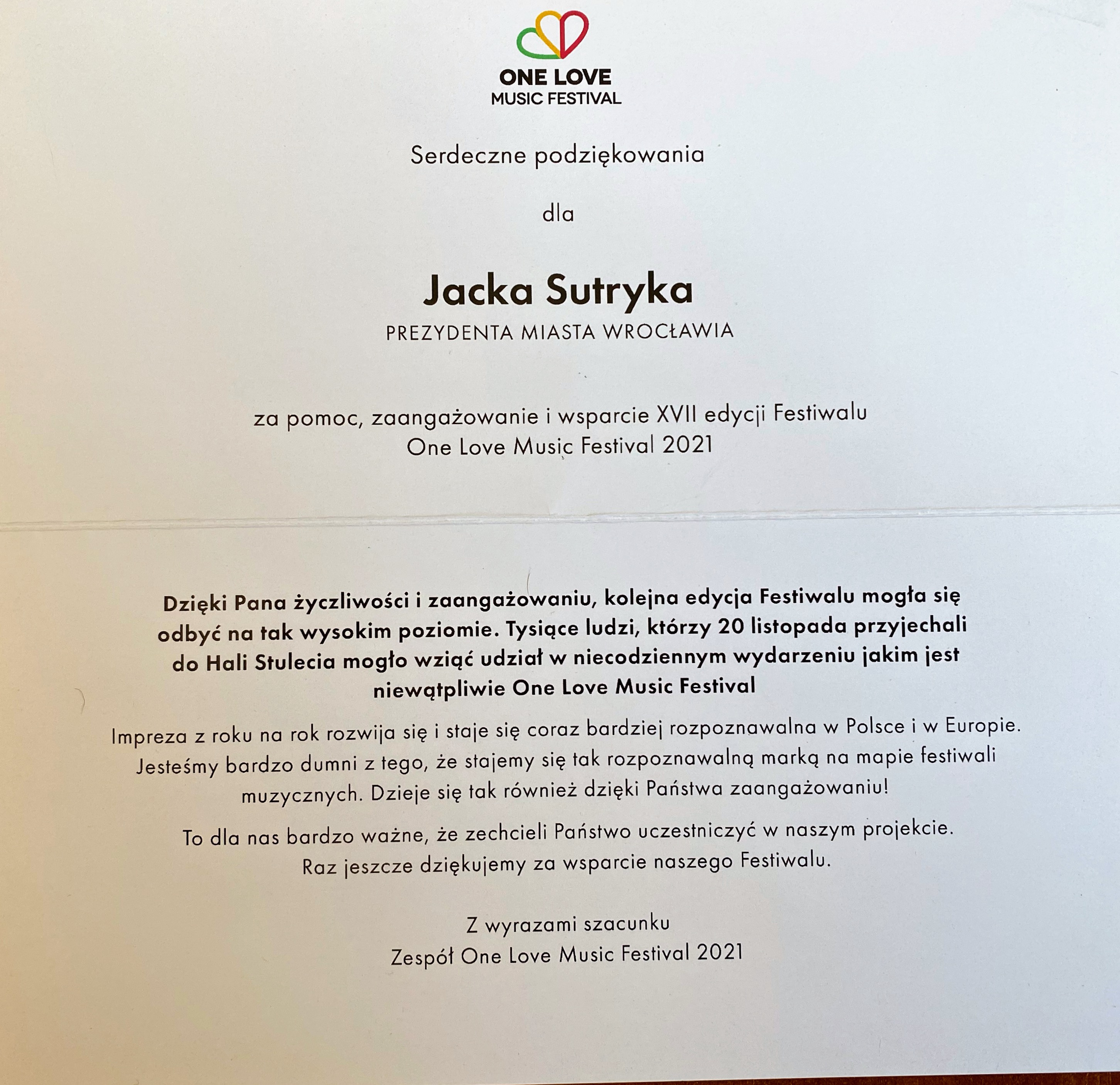 ONE LOVE
MUSIC FESTIVAL

Serdeczne podziękowania

dla

Jacka Sutryka

PREZYDENTA MIASTA WROCŁAWIA

za pomoc, zaangażowanie i wsparcie XVII edycji Festiwalu One Love Music Festival 2021

Dzięki Pana życzliwości i zaangażowaniu, kolejna edycja Festiwalu mogła się odbyć na tak wysokim poziomie. Tysiące ludzi, którzy 20 listopada przyjechali do Hali Stulecia mogło wziąć udział w niecodziennym wydarzeniu jakim jest niewątpliwie One Love Music Festival

Impreza z roku na rok rozwija się i staje się coraz bardziej rozpoznawalna w Polsce i w Europie. Jesteśmy bardzo dumni z tego, że stajemy się tak rozpoznawalną marką na mapie festiwali muzycznych. Dzieje się tak również dzięki Państwa zaangażowaniu!

To dla nas bardzo ważne, że zechcieli Państwo uczestniczyć w naszym projekcie. Raz jeszcze dziękujemy za wsparcie naszego Festiwalu.

Z wyrazami szacunku
Zespół One Love Music Festival 2021